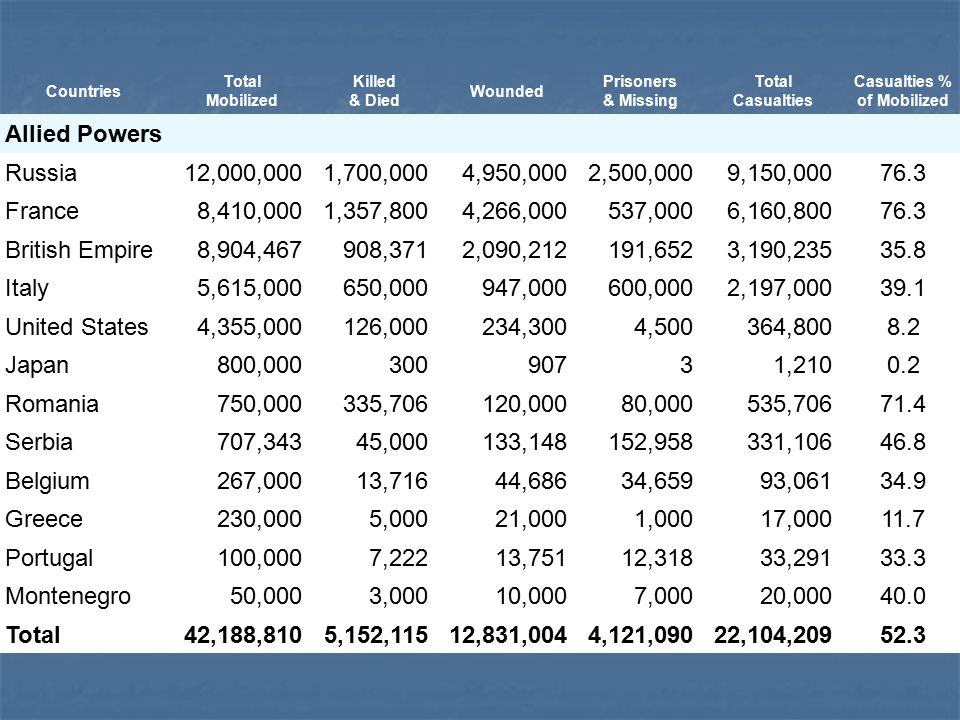 | Countries | Total Mobilized | Killed & Died | Wounded | Prisoners & Missing | Total Casualties | Casualties % of Mobilized |
|---|---|---|---|---|---|---|
| **Allied Powers** | | | | | | |
| Russia | 12,000,000 | 1,700,000 | 4,950,000 | 2,500,000 | 9,150,000 | 76.3 |
| France | 8,410,000 | 1,357,800 | 4,266,000 | 537,000 | 6,160,800 | 76.3 |
| British Empire | 8,904,467 | 908,371 | 2,090,212 | 191,652 | 3,190,235 | 35.8 |
| Italy | 5,615,000 | 650,000 | 947,000 | 600,000 | 2,197,000 | 39.1 |
| United States | 4,355,000 | 126,000 | 234,300 | 4,500 | 364,800 | 8.2 |
| Japan | 800,000 | 300 | 907 | 3 | 1,210 | 0.2 |
| Romania | 750,000 | 335,706 | 120,000 | 80,000 | 535,706 | 71.4 |
| Serbia | 707,343 | 45,000 | 133,148 | 152,958 | 331,106 | 46.8 |
| Belgium | 267,000 | 13,716 | 44,686 | 34,659 | 93,061 | 34.9 |
| Greece | 230,000 | 5,000 | 21,000 | 1,000 | 17,000 | 11.7 |
| Portugal | 100,000 | 7,222 | 13,751 | 12,318 | 33,291 | 33.3 |
| Montenegro | 50,000 | 3,000 | 10,000 | 7,000 | 20,000 | 40.0 |
| **Total** | **42,188,810** | **5,152,115** | **12,831,004** | **4,121,090** | **22,104,209** | **52.3** |